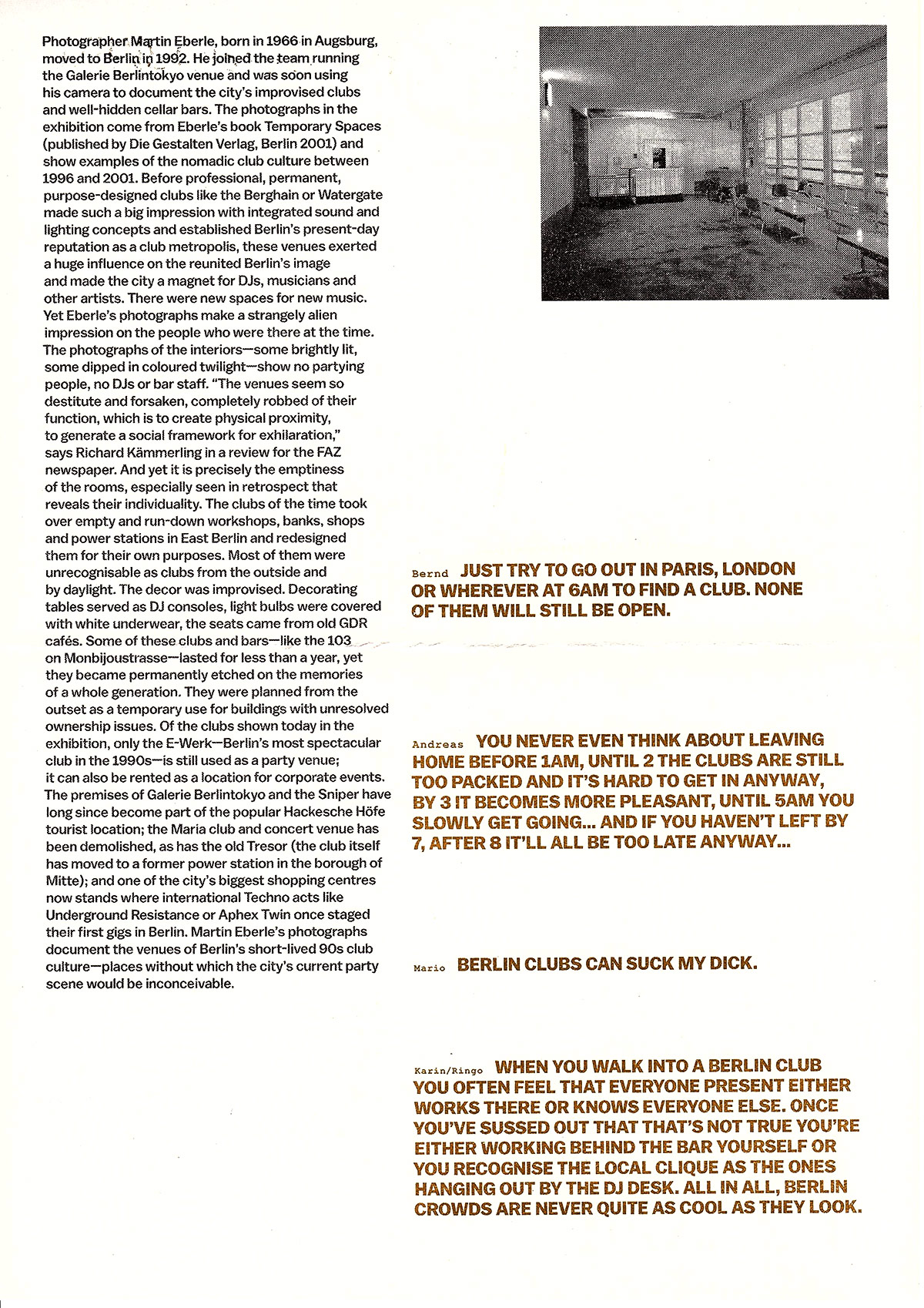 Photographer Martin Eberle, born in 1966 in Augsburg, moved to Berlin in 1992. He joined the team running the Galerie Berlintokyo venue and was soon using his camera to document the city's improvised clubs and well-hidden cellar bars. The photographs in the exhibition come from Eberle's book Temporary Spaces (published by Die Gestalten Verlag, Berlin 2001) and show examples of the nomadic club culture between 1996 and 2001. Before professional, permanent, purpose-designed clubs like the Berghain or Watergate made such a big impression with integrated sound and lighting concepts and established Berlin's present-day reputation as a club metropolis, these venues exerted a huge influence on the reunited Berlin's image and made the city a magnet for DJs, musicians and other artists. There were new spaces for new music. Yet Eberle's photographs make a strangely alien impression on the people who were there at the time. The photographs of the interiors—some brightly lit, some dipped in coloured twilight—show no partying people, no DJs or bar staff. "The venues seem so destitute and forsaken, completely robbed of their function, which is to create physical proximity, to generate a social framework for exhilaration," says Richard Kämmerling in a review for the FAZ newspaper. And yet it is precisely the emptiness of the rooms, especially seen in retrospect that reveals their individuality. The clubs of the time took over empty and run-down workshops, banks, shops and power stations in East Berlin and redesigned them for their own purposes. Most of them were unrecognisable as clubs from the outside and by daylight. The decor was improvised. Decorating tables served as DJ consoles, light bulbs were covered with white underwear, the seats came from old GDR cafés. Some of these clubs and bars—like the 103 on Monbijoustrasse—lasted for less than a year, yet they became permanently etched on the memories of a whole generation. They were planned from the outset as a temporary use for buildings with unresolved ownership issues. Of the clubs shown today in the exhibition, only the E-Werk—Berlin's most spectacular club in the 1990s—is still used as a party venue; it can also be rented as a location for corporate events. The premises of Galerie Berlintokyo and the Sniper have long since become part of the popular Hackesche Höfe tourist location; the Maria club and concert venue has been demolished, as has the old Tresor (the club itself has moved to a former power station in the borough of Mitte); and one of the city's biggest shopping centres now stands where international Techno acts like Underground Resistance or Aphex Twin once staged their first gigs in Berlin. Martin Eberle's photographs document the venues of Berlin's short-lived 90s club culture—places without which the city's current party scene would be inconceivable.

Bernd JUST TRY TO GO OUT IN PARIS, LONDON OR WHEREVER AT 6AM TO FIND A CLUB. NONE OF THEM WILL STILL BE OPEN.

Andreas YOU NEVER EVEN THINK ABOUT LEAVING HOME BEFORE 1AM, UNTIL 2 THE CLUBS ARE STILL TOO PACKED AND IT'S HARD TO GET IN ANYWAY, BY 3 IT BECOMES MORE PLEASANT, UNTIL 5AM YOU SLOWLY GET GOING... AND IF YOU HAVEN'T LEFT BY 7, AFTER 8 IT'LL ALL BE TOO LATE ANYWAY...

Mario BERLIN CLUBS CAN SUCK MY DICK.

Karin/Ringo WHEN YOU WALK INTO A BERLIN CLUB YOU OFTEN FEEL THAT EVERYONE PRESENT EITHER WORKS THERE OR KNOWS EVERYONE ELSE. ONCE YOU'VE SUSSED OUT THAT THAT'S NOT TRUE YOU'RE EITHER WORKING BEHIND THE BAR YOURSELF OR YOU RECOGNISE THE LOCAL CLIQUE AS THE ONES HANGING OUT BY THE DJ DESK. ALL IN ALL, BERLIN CROWDS ARE NEVER QUITE AS COOL AS THEY LOOK.